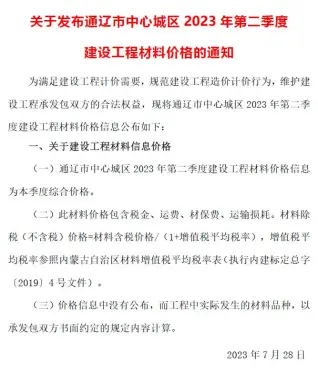 关于发布通辽市中心城区 2023 年第二季度

建设工程材料价格的通知

为满足建设工程计价需要，规范建设工程造价计价行为，维护建设工程承发包双方的合法权益，现将通辽市中心城区 2023 年第二季度建设工程材料价格信息公布如下：

一、关于建设工程材料信息价格

（一）通辽市中心城区 2023 年第二季度建设工程材料价格信息为本季度综合价格。

（二）此材料价格包含税金、运费、材保费、运输损耗。材料除税（不含税）价格=材料含税价格/（1+增值税平均税率），增值税平均税率参照内蒙古自治区材料增值税平均税率表（执行内建标定总字〔2019〕4 号文件）。

（三）价格信息中没有公布，而工程中实际发生的材料品种，以承发包双方书面约定的规定内容计算。

2023 年 7 月 28 日